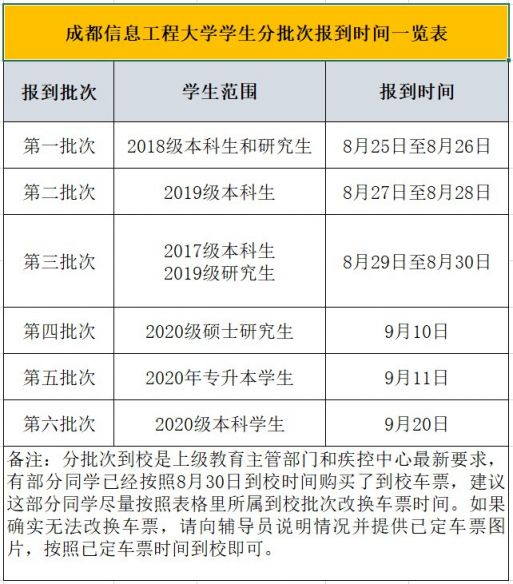 成都信息工程大学学生分批次报到时间一览表

| 报到批次 | 学生范围 | 报到时间 |
|---|---|---|
| 第一批次 | 2018级本科生和研究生 | 8月25日至8月26日 |
| 第二批次 | 2019级本科生 | 8月27日至8月28日 |
| 第三批次 | 2017级本科生 2019级研究生 | 8月29日至8月30日 |
| 第四批次 | 2020级硕士研究生 | 9月10日 |
| 第五批次 | 2020年专升本学生 | 9月11日 |
| 第六批次 | 2020级本科学生 | 9月20日 |

备注：分批次到校是上级教育主管部门和疾控中心最新要求，有部分同学已经按照8月30日到校时间购买了到校车票，建议这部分同学尽量按照表格里所属到校批次改换车票时间。如果确实无法改换车票，请向辅导员说明情况并提供已定车票图片，按照已定车票时间到校即可。